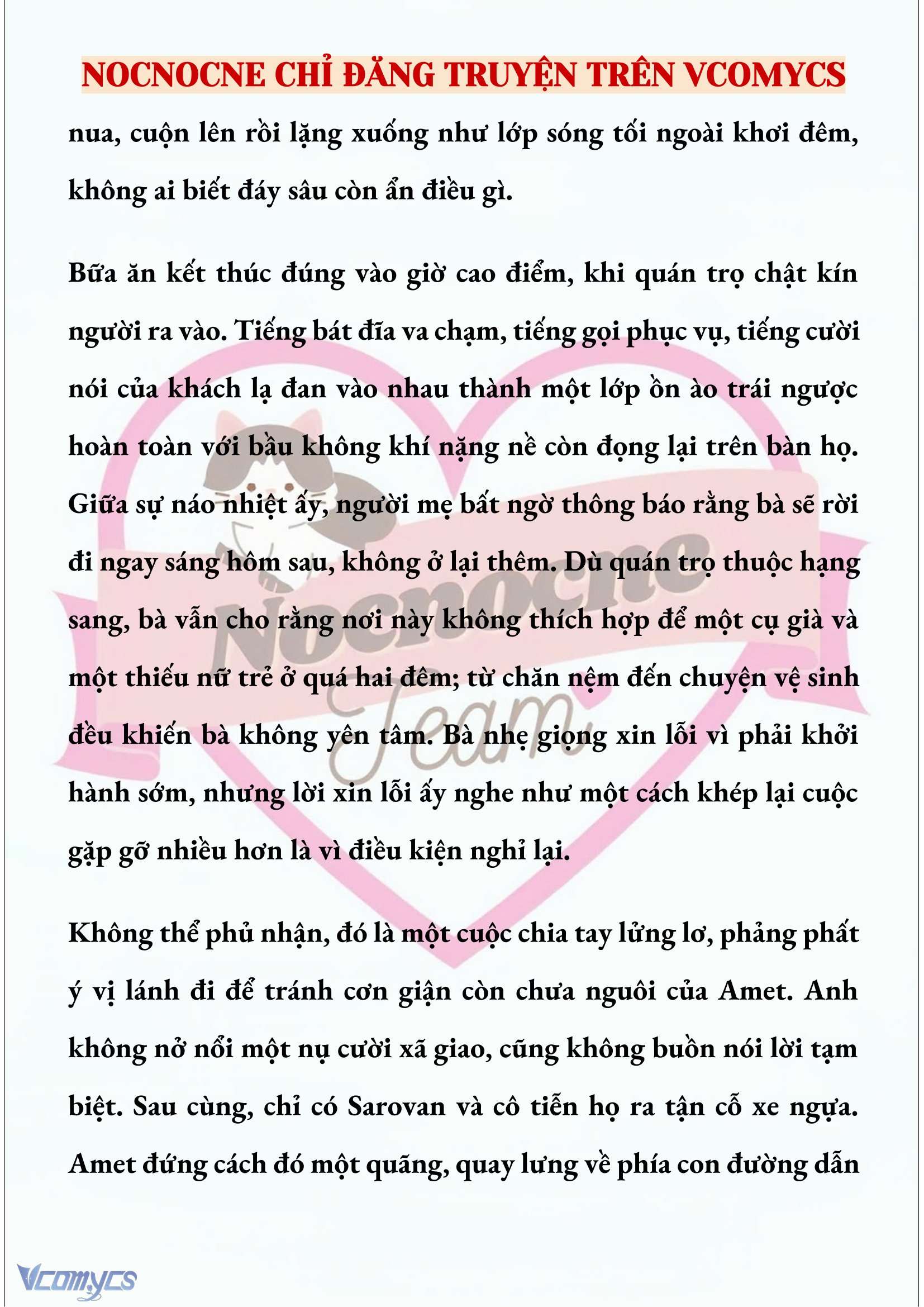 NOCNOCNE CHỈ ĐĂNG TRUYỆN TRÊN VCOMYCS

nua, cuộn lên rồi lặng xuống như lớp sóng tối ngoài khơi đêm, không ai biết đáy sâu còn ẩn điều gì.

Bữa ăn kết thúc đúng vào giờ cao điểm, khi quán trọ chật kín người ra vào. Tiếng bát đĩa va chạm, tiếng gọi phục vụ, tiếng cười nói của khách lạ đan vào nhau thành một lớp ồn ào trái ngược hoàn toàn với bầu không khí nặng nề còn đọng lại trên bàn họ. Giữa sự náo nhiệt ấy, người mẹ bất ngờ thông báo rằng bà sẽ rời đi ngay sáng hôm sau, không ở lại thêm. Dù quán trọ thuộc hạng sang, bà vẫn cho rằng nơi này không thích hợp để một cụ già và một thiếu nữ trẻ ở quá hai đêm; từ chăn nệm đến chuyện vệ sinh đều khiến bà không yên tâm. Bà nhẹ giọng xin lỗi vì phải khởi hành sớm, nhưng lời xin lỗi ấy nghe như một cách khép lại cuộc gặp gỡ nhiều hơn là vì điều kiện nghỉ lại.

Không thể phủ nhận, đó là một cuộc chia tay lửng lơ, phảng phất ý vị lánh đi để tránh cơn giận còn chưa nguôi của Amet. Anh không nở nổi một nụ cười xã giao, cũng không buồn nói lời tạm biệt. Sau cùng, chỉ có Sarovan và cô tiễn họ ra tận cỗ xe ngựa. Amet đứng cách đó một quãng, quay lưng về phía con đường dẫn

Nocnocne Team

Vcomycs